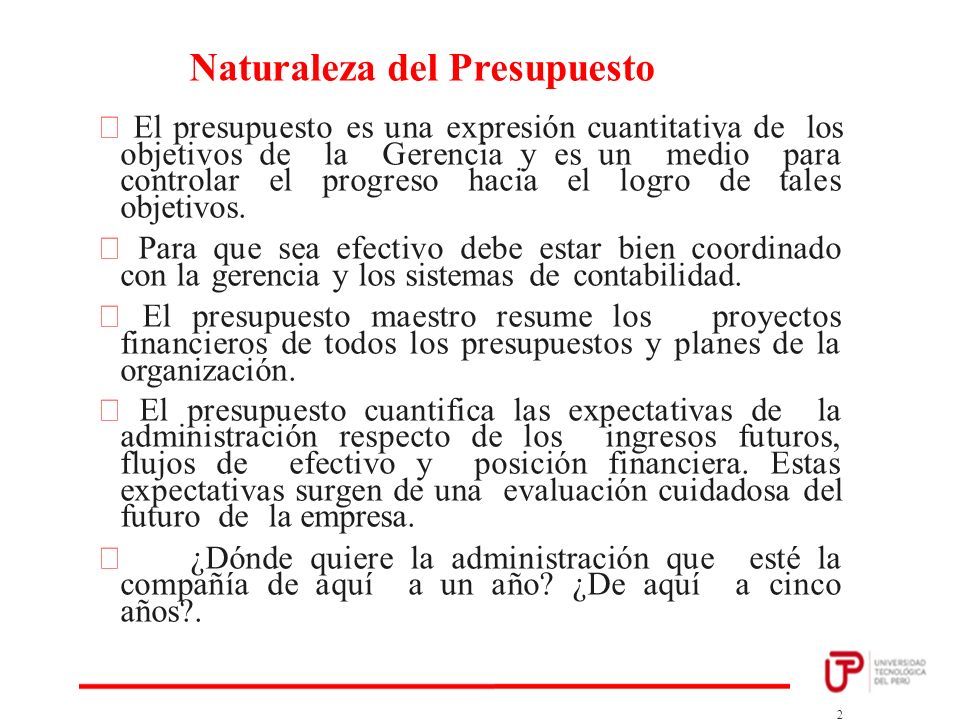 Naturaleza del Presupuesto

 El presupuesto es una expresión cuantitativa de los objetivos de la Gerencia y es un medio para controlar el progreso hacia el logro de tales objetivos.

 Para que sea efectivo debe estar bien coordinado con la gerencia y los sistemas de contabilidad.

 El presupuesto maestro resume los proyectos financieros de todos los presupuestos y planes de la organización.

 El presupuesto cuantifica las expectativas de la administración respecto de los ingresos futuros, flujos de efectivo y posición financiera. Estas expectativas surgen de una evaluación cuidadosa del futuro de la empresa.

 ¿Dónde quiere la administración que esté la compañía de aquí a un año? ¿De aquí a cinco años?.

UTP UNIVERSIDAD TECNOLÓGICA DEL PERÚ

2